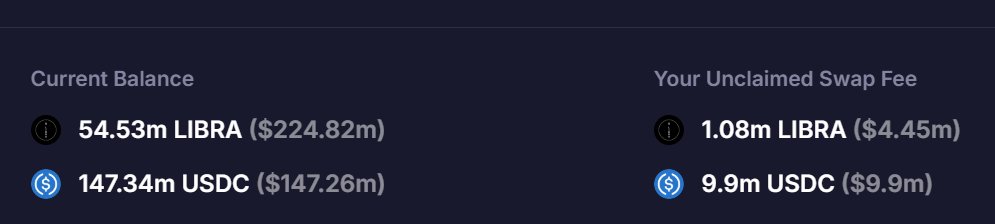 Current Balance

54.53m LIBRA ($224.82m)

147.34m USDC ($147.26m)

Your Unclaimed Swap Fee

1.08m LIBRA ($4.45m)

9.9m USDC ($9.9m)